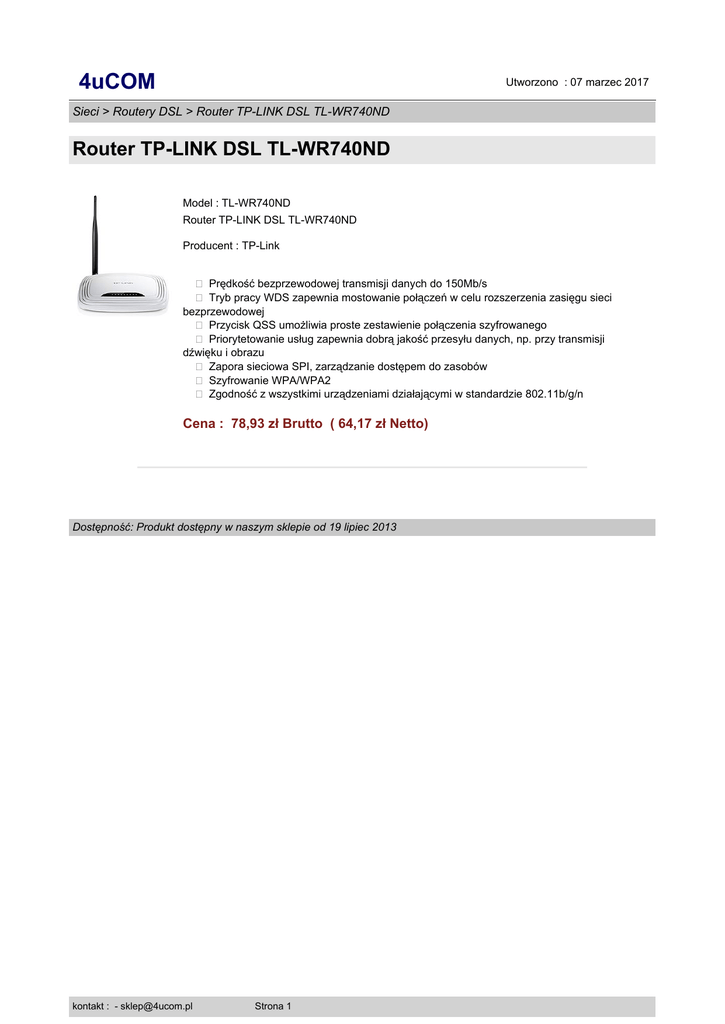 4uCOM

Utworzono : 07 marzec 2017

Sieci > Routery DSL > Router TP-LINK DSL TL-WR740ND

Router TP-LINK DSL TL-WR740ND

Model : TL-WR740ND
Router TP-LINK DSL TL-WR740ND

Producent : TP-Link

 Prędkość bezprzewodowej transmisji danych do 150Mb/s
 Tryb pracy WDS zapewnia mostowanie połączeń w celu rozszerzenia zasięgu sieci bezprzewodowej
 Przycisk QSS umożliwia proste zestawienie połączenia szyfrowanego
 Priorytetowanie usług zapewnia dobrą jakość przesyłu danych, np. przy transmisji dźwięku i obrazu
 Zapora sieciowa SPI, zarządzanie dostępem do zasobów
 Szyfrowanie WPA/WPA2
 Zgodność z wszystkimi urządzeniami działającymi w standardzie 802.11b/g/n

Cena : 78,93 zł Brutto ( 64,17 zł Netto)

Dostępność: Produkt dostępny w naszym sklepie od 19 lipiec 2013

kontakt : - sklep@4ucom.pl

Strona 1